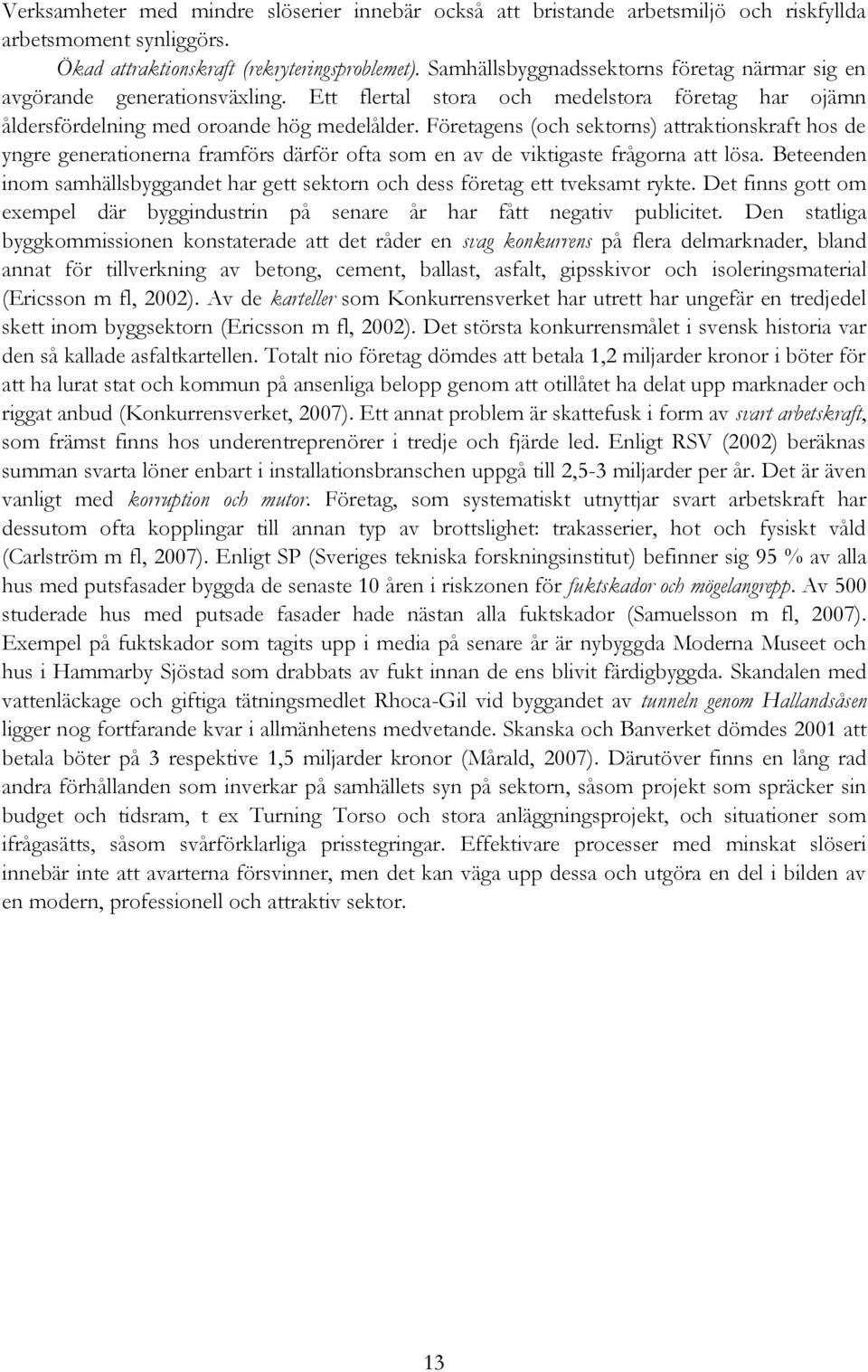 Verksamheter med mindre slöserier innebär också att bristande arbetsmiljö och riskfyllda arbetsmoment synliggörs.

Ökad attraktionskraft (rekryteringsproblemet). Samhällsbyggnadssektorns företag närmar sig en avgörande generationsväxling. Ett flertal stora och medelstora företag har ojämn åldersfördelning med oroande hög medelålder. Företagens (och sektorns) attraktionskraft hos de yngre generationerna framförs därför ofta som en av de viktigaste frågorna att lösa. Beteenden inom samhällsbyggandet har gett sektorn och dess företag ett tveksamt rykte. Det finns gott om exempel där byggindustrin på senare år har fått negativ publicitet. Den statliga byggkommissionen konstaterade att det råder en svag konkurrens på flera delmarknader, bland annat för tillverkning av betong, cement, ballast, asfalt, gipsskivor och isoleringsmaterial (Ericsson m fl, 2002). Av de karteller som Konkurrensverket har utrett har ungefär en tredjedel skett inom byggsektorn (Ericsson m fl, 2002). Det största konkurrensmålet i svensk historia var den så kallade asfaltkartellen. Totalt nio företag dömdes att betala 1,2 miljarder kronor i böter för att ha lurat stat och kommun på ansenliga belopp genom att otillåtet ha delat upp marknader och riggat anbud (Konkurrensverket, 2007). Ett annat problem är skattefusk i form av svart arbetskraft, som främst finns hos underentreprenörer i tredje och fjärde led. Enligt RSV (2002) beräknas summan svarta löner enbart i installationsbranschen uppgå till 2,5-3 miljarder per år. Det är även vanligt med korruption och mutor. Företag, som systematiskt utnyttjar svart arbetskraft har dessutom ofta kopplingar till annan typ av brottslighet: trakasserier, hot och fysiskt våld (Carlström m fl, 2007). Enligt SP (Sveriges tekniska forskningsinstitut) befinner sig 95 % av alla hus med putsfasader byggda de senaste 10 åren i riskzonen för fuktskador och mögelangrepp. Av 500 studerade hus med putsade fasader hade nästan alla fuktskador (Samuelsson m fl, 2007). Exempel på fuktskador som tagits upp i media på senare år är nybyggda Moderna Museet och hus i Hammarby Sjöstad som drabbats av fukt innan de ens blivit färdigbyggda. Skandalen med vattenläckage och giftiga tätningsmedlet Rhoca-Gil vid byggandet av tunneln genom Hallandsåsen ligger nog fortfarande kvar i allmänhetens medvetande. Skanska och Banverket dömdes 2001 att betala böter på 3 respektive 1,5 miljarder kronor (Mårald, 2007). Därutöver finns en lång rad andra förhållanden som inverkar på samhällets syn på sektorn, såsom projekt som spräcker sin budget och tidsram, t ex Turning Torso och stora anläggningsprojekt, och situationer som ifrågasätts, såsom svårförklarliga prisstegringar. Effektivare processer med minskat slöseri innebär inte att avarterna försvinner, men det kan väga upp dessa och utgöra en del i bilden av en modern, professionell och attraktiv sektor.

13